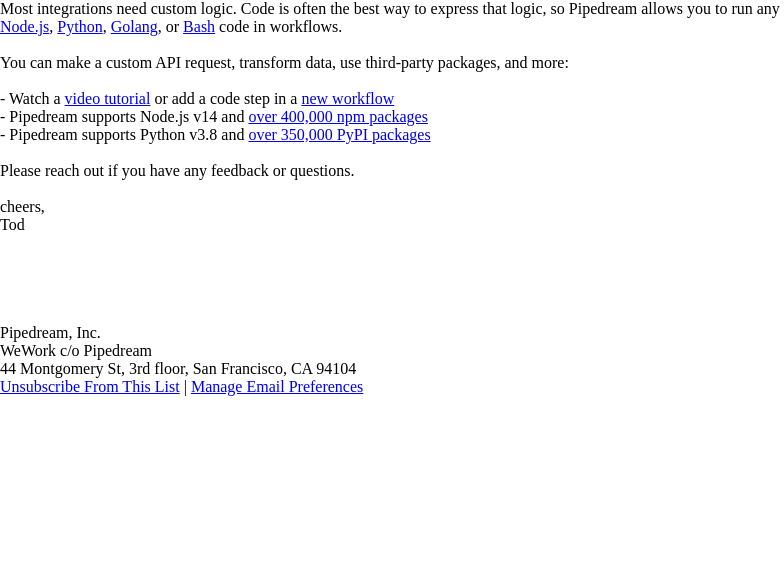 Most integrations need custom logic. Code is often the best way to express that logic, so Pipedream allows you to run any Node.js, Python, Golang, or Bash code in workflows.

You can make a custom API request, transform data, use third-party packages, and more:

- Watch a video tutorial or add a code step in a new workflow
- Pipedream supports Node.js v14 and over 400,000 npm packages
- Pipedream supports Python v3.8 and over 350,000 PyPI packages

Please reach out if you have any feedback or questions.

cheers,
Tod

Pipedream, Inc.
WeWork c/o Pipedream
44 Montgomery St, 3rd floor, San Francisco, CA 94104
Unsubscribe From This List | Manage Email Preferences